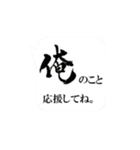 俺のこと
応援してね。